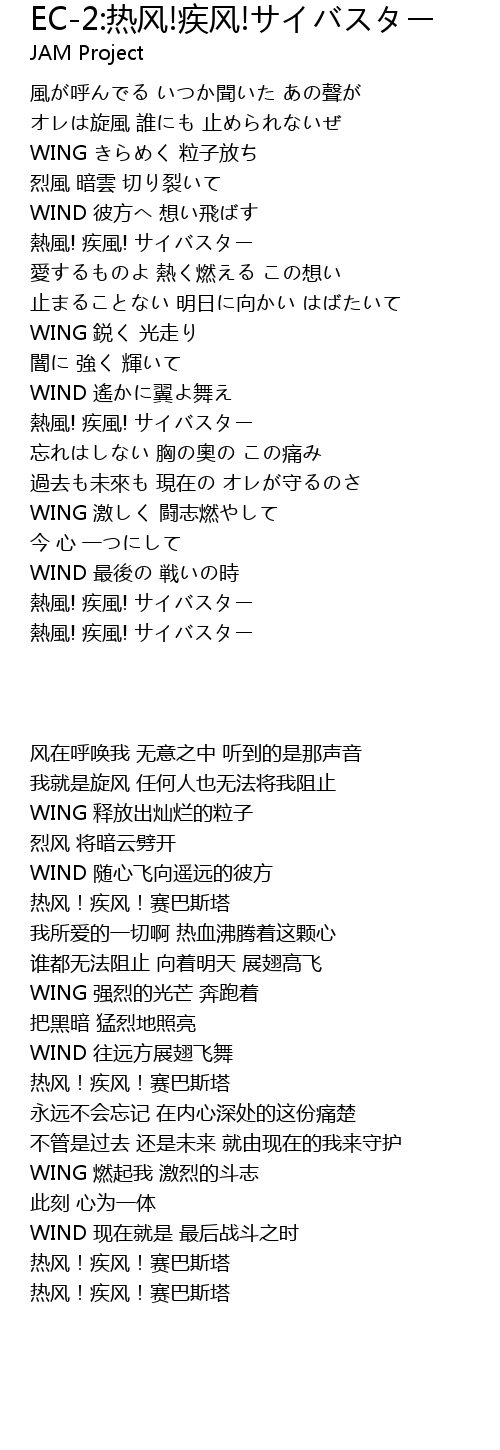 EC-2:热风!疾风!サイバスター
JAM Project

風が呼んでる いつか聞いた あの聲が
オレは旋風 誰にも 止められないぜ
WING きらめく 粒子放ち
烈風 暗雲 切り裂いて
WIND 彼方へ 想い飛ばす
熱風! 疾風! サイバスター
愛するものよ 熱く燃える この想い
止まることない 明日に向かい はばたいて
WING 鋭く 光走り
闇に 強く 輝いて
WIND 遙かに翼よ舞え
熱風! 疾風! サイバスター
忘れはしない 胸の奧の この痛み
過去も未來も 現在の オレが守るのさ
WING 激しく 闘志燃やして
今 心 一つにして
WIND 最後の 戦いの時
熱風! 疾風! サイバスター
熱風! 疾風! サイバスター

风在呼唤我 无意之中 听到的是那声音
我就是旋风 任何人也无法将我阻止
WING 释放出灿烂的粒子
烈风 将暗云劈开
WIND 随心飞向遥远的彼方
热风！疾风！赛巴斯塔
我所爱的一切啊 热血沸腾着这颗心
谁都无法阻止 向着明天 展翅高飞
WING 强烈的光芒 奔跑着
把黑暗 猛烈地照亮
WIND 往远方展翅飞舞
热风！疾风！赛巴斯塔
永远不会忘记 在内心深处的这份痛楚
不管是过去 还是未来 就由现在的我来守护
WING 燃起我 激烈的斗志
此刻 心为一体
WIND 现在就是 最后战斗之时
热风！疾风！赛巴斯塔
热风！疾风！赛巴斯塔